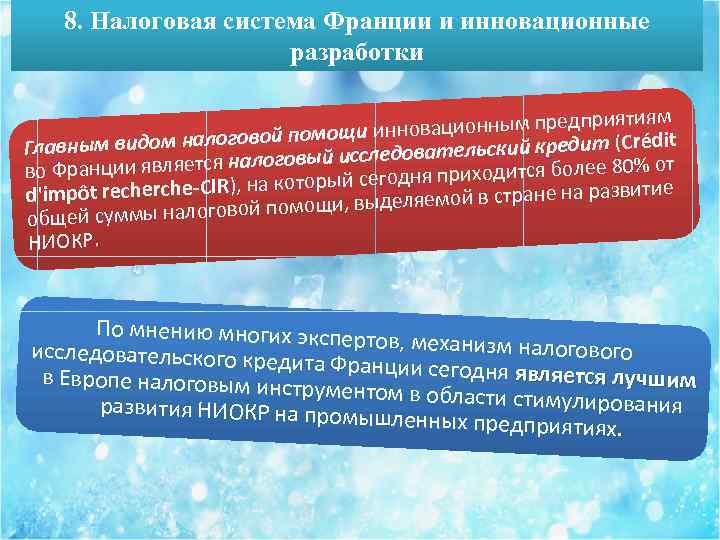 8. Налоговая система Франции и инновационные разработки

Главным видом налоговой помощи инновационным предприятиям во Франции является налоговый исследовательский кредит (Crédit d'impôt recherche-CIR), на который сегодня приходится более 80% от общей суммы налоговой помощи, выделяемой в стране на развитие НИОКР.

По мнению многих экспертов, механизм налогового исследовательского кредита Франции сегодня является лучшим в Европе налоговым инструментом в области стимулирования развития НИОКР на промышленных предприятиях.